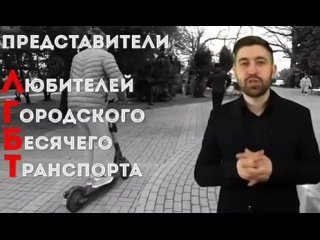 ПРЕДСТАВИТЕЛИ
ЛЮБИТЕЛЕЙ
ГОРОДСКОГО
БЕСЯЧЕГО
ТРАНСПОРТА